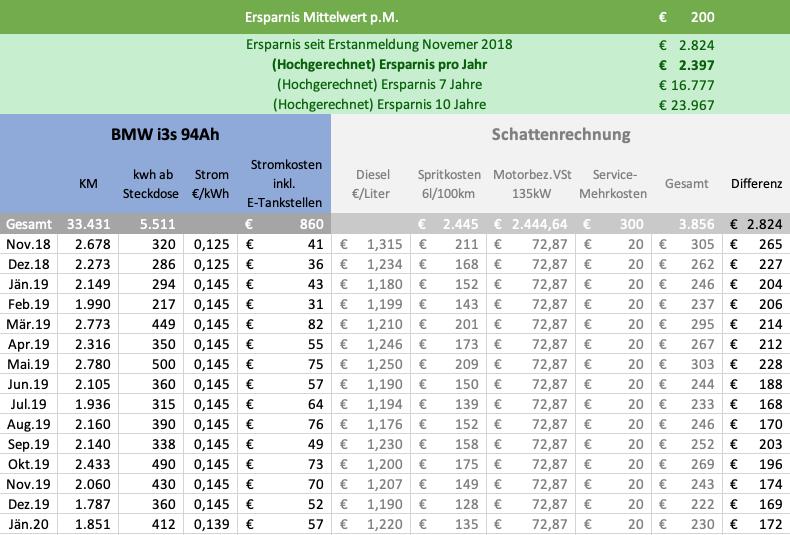 Ersparnis Mittelwert p.M. € 200

Ersparnis seit Erstanmeldung Novemer 2018 € 2.824
(Hochgerechnet) Ersparnis pro Jahr € 2.397
(Hochgerechnet) Ersparnis 7 Jahre € 16.777
(Hochgerechnet) Ersparnis 10 Jahre € 23.967

BMW i3s 94Ah

Schattenrechnung

| | KM | kwh ab Steckdose | Strom €/kWh | Stromkosten inkl. E-Tankstellen | Diesel €/Liter | Spritkosten 6l/100km | Motorbez.VSt 135kW | Service-Mehrkosten | Gesamt | Differenz |
|---|---|---|---|---|---|---|---|---|---|---|
| Gesamt | 33.431 | 5.511 | | € 860 | | € 2.445 | € 2.444,64 | € 300 | 3.856 | € 2.824 |
| Nov.18 | 2.678 | 320 | 0,125 | € 41 | € 1,315 | € 211 | € 72,87 | € 20 | € 305 | € 265 |
| Dez.18 | 2.273 | 286 | 0,125 | € 36 | € 1,234 | € 168 | € 72,87 | € 20 | € 262 | € 227 |
| Jän.19 | 2.149 | 294 | 0,145 | € 43 | € 1,180 | € 152 | € 72,87 | € 20 | € 246 | € 204 |
| Feb.19 | 1.990 | 217 | 0,145 | € 31 | € 1,199 | € 143 | € 72,87 | € 20 | € 237 | € 206 |
| Mär.19 | 2.773 | 449 | 0,145 | € 82 | € 1,210 | € 201 | € 72,87 | € 20 | € 295 | € 214 |
| Apr.19 | 2.316 | 350 | 0,145 | € 55 | € 1,246 | € 173 | € 72,87 | € 20 | € 267 | € 212 |
| Mai.19 | 2.780 | 500 | 0,145 | € 75 | € 1,250 | € 209 | € 72,87 | € 20 | € 303 | € 228 |
| Jun.19 | 2.105 | 360 | 0,145 | € 57 | € 1,190 | € 150 | € 72,87 | € 20 | € 244 | € 188 |
| Jul.19 | 1.936 | 315 | 0,145 | € 64 | € 1,194 | € 139 | € 72,87 | € 20 | € 233 | € 168 |
| Aug.19 | 2.160 | 390 | 0,145 | € 76 | € 1,176 | € 152 | € 72,87 | € 20 | € 246 | € 170 |
| Sep.19 | 2.140 | 338 | 0,145 | € 49 | € 1,230 | € 158 | € 72,87 | € 20 | € 252 | € 203 |
| Okt.19 | 2.433 | 490 | 0,145 | € 73 | € 1,200 | € 175 | € 72,87 | € 20 | € 269 | € 196 |
| Nov.19 | 2.060 | 430 | 0,145 | € 70 | € 1,207 | € 149 | € 72,87 | € 20 | € 243 | € 174 |
| Dez.19 | 1.787 | 360 | 0,145 | € 52 | € 1,190 | € 128 | € 72,87 | € 20 | € 222 | € 169 |
| Jän.20 | 1.851 | 412 | 0,139 | € 57 | € 1,220 | € 135 | € 72,87 | € 20 | € 230 | € 172 |